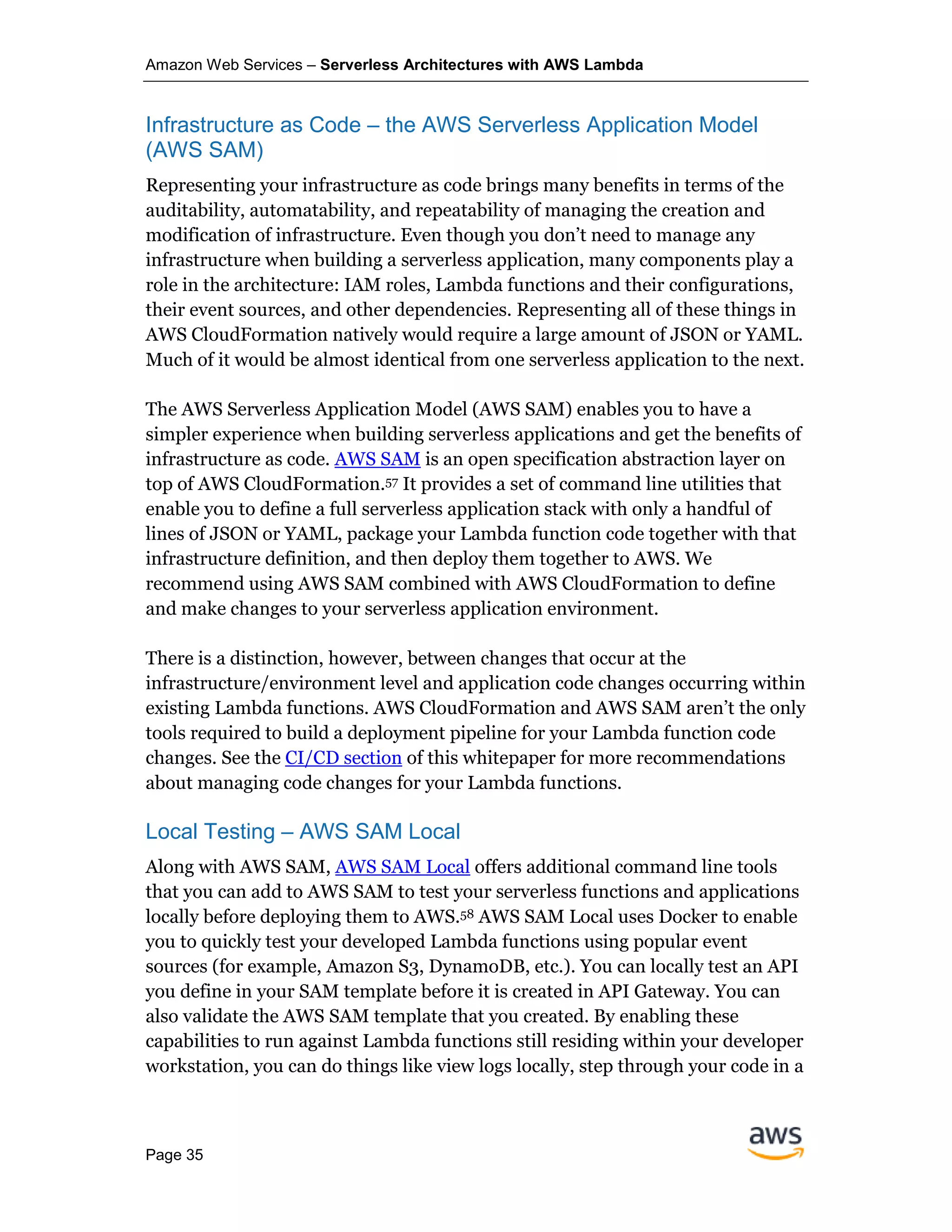 Amazon Web Services – Serverless Architectures with AWS Lambda

Infrastructure as Code – the AWS Serverless Application Model (AWS SAM)

Representing your infrastructure as code brings many benefits in terms of the auditability, automatability, and repeatability of managing the creation and modification of infrastructure. Even though you don't need to manage any infrastructure when building a serverless application, many components play a role in the architecture: IAM roles, Lambda functions and their configurations, their event sources, and other dependencies. Representing all of these things in AWS CloudFormation natively would require a large amount of JSON or YAML. Much of it would be almost identical from one serverless application to the next.

The AWS Serverless Application Model (AWS SAM) enables you to have a simpler experience when building serverless applications and get the benefits of infrastructure as code. AWS SAM is an open specification abstraction layer on top of AWS CloudFormation.$^{57}$ It provides a set of command line utilities that enable you to define a full serverless application stack with only a handful of lines of JSON or YAML, package your Lambda function code together with that infrastructure definition, and then deploy them together to AWS. We recommend using AWS SAM combined with AWS CloudFormation to define and make changes to your serverless application environment.

There is a distinction, however, between changes that occur at the infrastructure/environment level and application code changes occurring within existing Lambda functions. AWS CloudFormation and AWS SAM aren't the only tools required to build a deployment pipeline for your Lambda function code changes. See the CI/CD section of this whitepaper for more recommendations about managing code changes for your Lambda functions.

Local Testing – AWS SAM Local

Along with AWS SAM, AWS SAM Local offers additional command line tools that you can add to AWS SAM to test your serverless functions and applications locally before deploying them to AWS.$^{58}$ AWS SAM Local uses Docker to enable you to quickly test your developed Lambda functions using popular event sources (for example, Amazon S3, DynamoDB, etc.). You can locally test an API you define in your SAM template before it is created in API Gateway. You can also validate the AWS SAM template that you created. By enabling these capabilities to run against Lambda functions still residing within your developer workstation, you can do things like view logs locally, step through your code in a

Page 35

aws